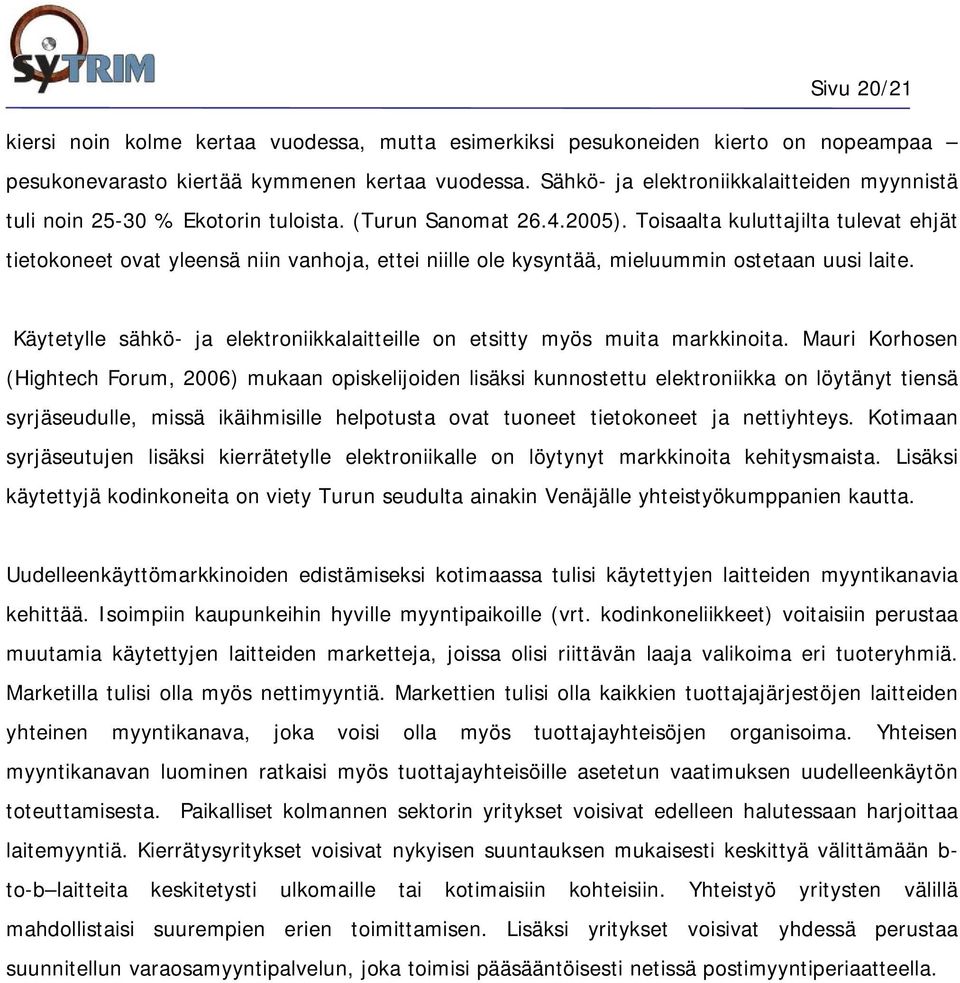 SYTRIM

Sivu 20/21

kiersi noin kolme kertaa vuodessa, mutta esimerkiksi pesukoneiden kierto on nopeampaa – pesukonevarasto kiertää kymmenen kertaa vuodessa. Sähkö- ja elektroniikkalaitteiden myynnistä tuli noin 25-30 % Ekotorin tuloista. (Turun Sanomat 26.4.2005). Toisaalta kuluttajilta tulevat ehjät tietokoneet ovat yleensä niin vanhoja, ettei niille ole kysyntää, mieluummin ostetaan uusi laite.

Käytetylle sähkö- ja elektroniikkalaitteille on etsitty myös muita markkinoita. Mauri Korhosen (Hightech Forum, 2006) mukaan opiskelijoiden lisäksi kunnostettu elektroniikka on löytänyt tiensä syrjäseudulle, missä ikäihmisille helpotusta ovat tuoneet tietokoneet ja nettiyhteys. Kotimaan syrjäseutujen lisäksi kierrätetylle elektroniikalle on löytynyt markkinoita kehitysmaista. Lisäksi käytettyjä kodinkoneita on viety Turun seudulta ainakin Venäjälle yhteistyökumppanien kautta.

Uudelleenkäyttömarkkinoiden edistämiseksi kotimaassa tulisi käytettyjen laitteiden myyntikanavia kehittää. Isoimpiin kaupunkeihin hyville myyntipaikoille (vrt. kodinkoneliikkeet) voitaisiin perustaa muutamia käytettyjen laitteiden marketteja, joissa olisi riittävän laaja valikoima eri tuoteryhmiä. Marketilla tulisi olla myös nettimyyntiä. Markettien tulisi olla kaikkien tuottajajärjestöjen laitteiden yhteinen myyntikanava, joka voisi olla myös tuottajayhteisöjen organisoima. Yhteisen myyntikanavan luominen ratkaisi myös tuottajayhteisöille asetetun vaatimuksen uudelleenkäytön toteuttamisesta. Paikalliset kolmannen sektorin yritykset voisivat edelleen halutessaan harjoittaa laitemyyntiä. Kierrätysyritykset voisivat nykyisen suuntauksen mukaisesti keskittyä välittämään b-to-b–laitteita keskitetysti ulkomaille tai kotimaisiin kohteisiin. Yhteistyö yritysten välillä mahdollistaisi suurempien erien toimittamisen. Lisäksi yritykset voisivat yhdessä perustaa suunnitellun varaosamyyntipalvelun, joka toimisi pääsääntöisesti netissä postimyyntiperiaatteella.